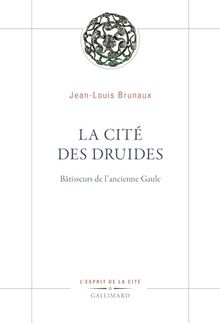 Jean-Louis Brunaux

LA CITÉ DES DRUIDES

Bâtisseurs de l'ancienne Gaule

L'ESPRIT DE LA CITÉ

GALLIMARD